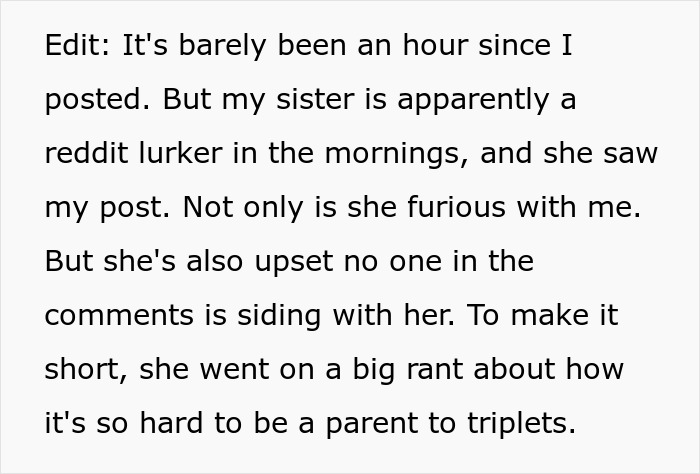 Edit: It's barely been an hour since I posted. But my sister is apparently a reddit lurker in the mornings, and she saw my post. Not only is she furious with me. But she's also upset no one in the comments is siding with her. To make it short, she went on a big rant about how it's so hard to be a parent to triplets.